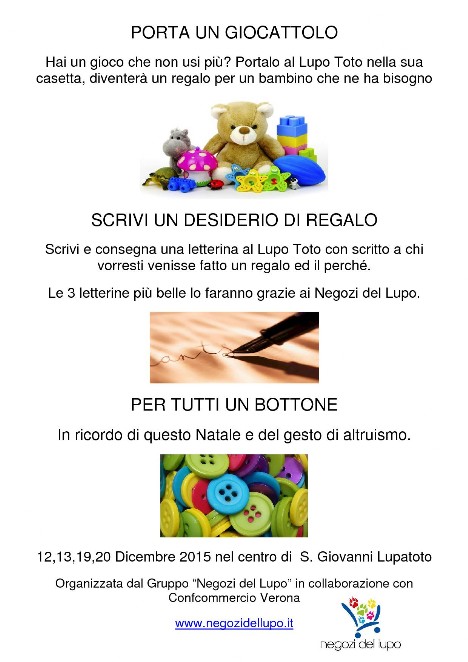 PORTA UN GIOCATTOLO

Hai un gioco che non usi più? Portalo al Lupo Toto nella sua casetta, diventerà un regalo per un bambino che ne ha bisogno

SCRIVI UN DESIDERIO DI REGALO

Scrivi e consegna una letterina al Lupo Toto con scritto a chi vorresti venisse fatto un regalo ed il perché.

Le 3 letterine più belle lo faranno grazie ai Negozi del Lupo.

PER TUTTI UN BOTTONE

In ricordo di questo Natale e del gesto di altruismo.

12,13,19,20 Dicembre 2015 nel centro di S. Giovanni Lupatoto

Organizzata dal Gruppo "Negozi del Lupo" in collaborazione con Confcommercio Verona

www.negozidellupo.it

negozi del lupo